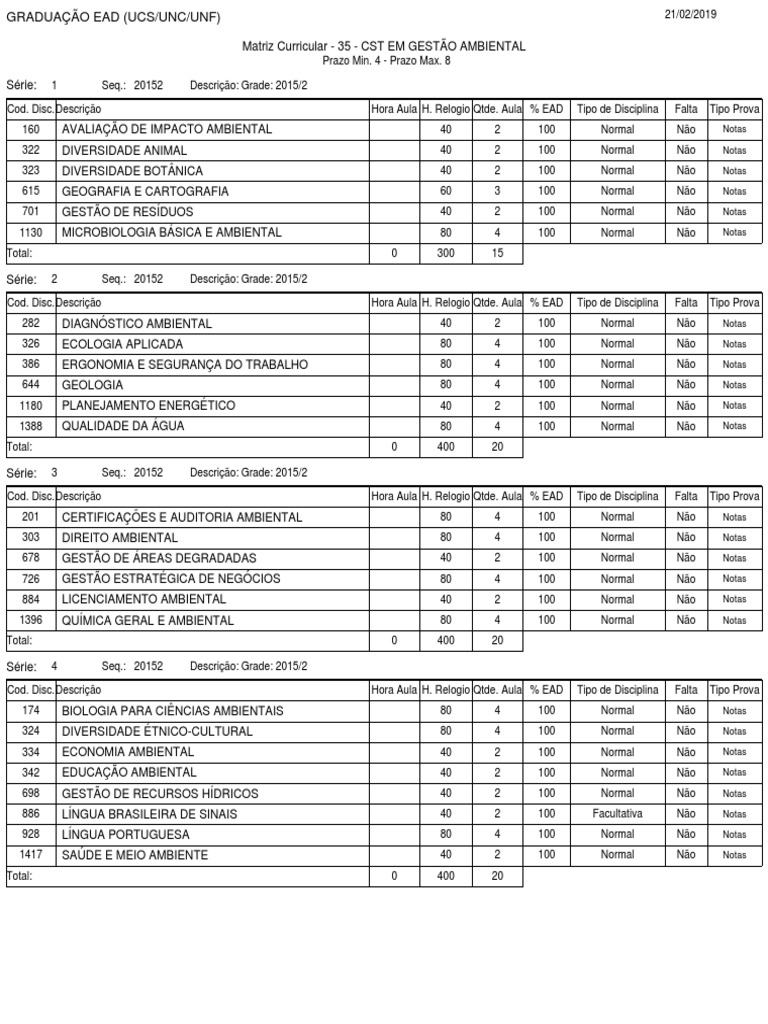 GRADUAÇÃO EAD (UCS/UNC/UNF)

21/02/2019

Matriz Curricular - 35 - CST EM GESTÃO AMBIENTAL
Prazo Min. 4 - Prazo Max. 8

Série: 1 Seq.: 20152 Descrição: Grade: 2015/2

| Cod. Disc. | Descrição | Hora Aula | H. Relogio | Qtde. Aula | % EAD | Tipo de Disciplina | Falta | Tipo Prova |
|---|---|---|---|---|---|---|---|---|
| 160 | AVALIAÇÃO DE IMPACTO AMBIENTAL | | 40 | 2 | 100 | Normal | Não | Notas |
| 322 | DIVERSIDADE ANIMAL | | 40 | 2 | 100 | Normal | Não | Notas |
| 323 | DIVERSIDADE BOTÂNICA | | 40 | 2 | 100 | Normal | Não | Notas |
| 615 | GEOGRAFIA E CARTOGRAFIA | | 60 | 3 | 100 | Normal | Não | Notas |
| 701 | GESTÃO DE RESÍDUOS | | 40 | 2 | 100 | Normal | Não | Notas |
| 1130 | MICROBIOLOGIA BÁSICA E AMBIENTAL | | 80 | 4 | 100 | Normal | Não | Notas |
| Total: | | 0 | 300 | 15 | | | | |

Série: 2 Seq.: 20152 Descrição: Grade: 2015/2

| Cod. Disc. | Descrição | Hora Aula | H. Relogio | Qtde. Aula | % EAD | Tipo de Disciplina | Falta | Tipo Prova |
|---|---|---|---|---|---|---|---|---|
| 282 | DIAGNÓSTICO AMBIENTAL | | 40 | 2 | 100 | Normal | Não | Notas |
| 326 | ECOLOGIA APLICADA | | 80 | 4 | 100 | Normal | Não | Notas |
| 386 | ERGONOMIA E SEGURANÇA DO TRABALHO | | 80 | 4 | 100 | Normal | Não | Notas |
| 644 | GEOLOGIA | | 80 | 4 | 100 | Normal | Não | Notas |
| 1180 | PLANEJAMENTO ENERGÉTICO | | 40 | 2 | 100 | Normal | Não | Notas |
| 1388 | QUALIDADE DA ÁGUA | | 80 | 4 | 100 | Normal | Não | Notas |
| Total: | | 0 | 400 | 20 | | | | |

Série: 3 Seq.: 20152 Descrição: Grade: 2015/2

| Cod. Disc. | Descrição | Hora Aula | H. Relogio | Qtde. Aula | % EAD | Tipo de Disciplina | Falta | Tipo Prova |
|---|---|---|---|---|---|---|---|---|
| 201 | CERTIFICAÇÕES E AUDITORIA AMBIENTAL | | 80 | 4 | 100 | Normal | Não | Notas |
| 303 | DIREITO AMBIENTAL | | 80 | 4 | 100 | Normal | Não | Notas |
| 678 | GESTÃO DE ÁREAS DEGRADADAS | | 40 | 2 | 100 | Normal | Não | Notas |
| 726 | GESTÃO ESTRATÉGICA DE NEGÓCIOS | | 80 | 4 | 100 | Normal | Não | Notas |
| 884 | LICENCIAMENTO AMBIENTAL | | 40 | 2 | 100 | Normal | Não | Notas |
| 1396 | QUÍMICA GERAL E AMBIENTAL | | 80 | 4 | 100 | Normal | Não | Notas |
| Total: | | 0 | 400 | 20 | | | | |

Série: 4 Seq.: 20152 Descrição: Grade: 2015/2

| Cod. Disc. | Descrição | Hora Aula | H. Relogio | Qtde. Aula | % EAD | Tipo de Disciplina | Falta | Tipo Prova |
|---|---|---|---|---|---|---|---|---|
| 174 | BIOLOGIA PARA CIÊNCIAS AMBIENTAIS | | 80 | 4 | 100 | Normal | Não | Notas |
| 324 | DIVERSIDADE ÉTNICO-CULTURAL | | 80 | 4 | 100 | Normal | Não | Notas |
| 334 | ECONOMIA AMBIENTAL | | 40 | 2 | 100 | Normal | Não | Notas |
| 342 | EDUCAÇÃO AMBIENTAL | | 40 | 2 | 100 | Normal | Não | Notas |
| 698 | GESTÃO DE RECURSOS HÍDRICOS | | 40 | 2 | 100 | Normal | Não | Notas |
| 886 | LÍNGUA BRASILEIRA DE SINAIS | | 40 | 2 | 100 | Facultativa | Não | Notas |
| 928 | LÍNGUA PORTUGUESA | | 80 | 4 | 100 | Normal | Não | Notas |
| 1417 | SAÚDE E MEIO AMBIENTE | | 40 | 2 | 100 | Normal | Não | Notas |
| Total: | | 0 | 400 | 20 | | | | |